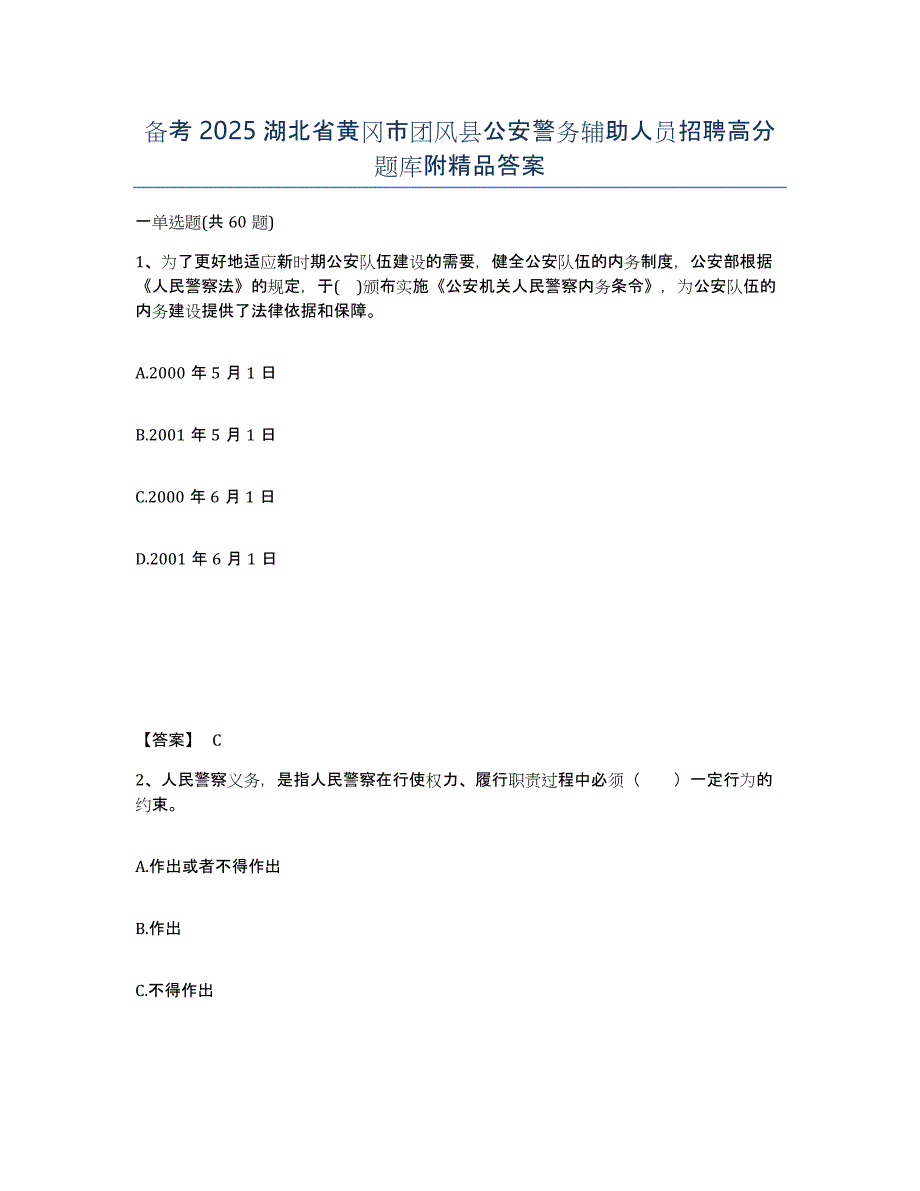 备考 2025 湖北省黄冈市团风县公安警务辅助人员招聘高分题库附精品答案

一单选题(共 60 题)

1、为了更好地适应新时期公安队伍建设的需要，健全公安队伍的内务制度，公安部根据《人民警察法》的规定，于( )颁布实施《公安机关人民警察内务条令》，为公安队伍的内务建设提供了法律依据和保障。

A.2000 年 5 月 1 日

B.2001 年 5 月 1 日

C.2000 年 6 月 1 日

D.2001 年 6 月 1 日

【答案】 C

2、人民警察义务，是指人民警察在行使权力、履行职责过程中必须（　　）一定行为的约束。

A.作出或者不得作出

B.作出

C.不得作出